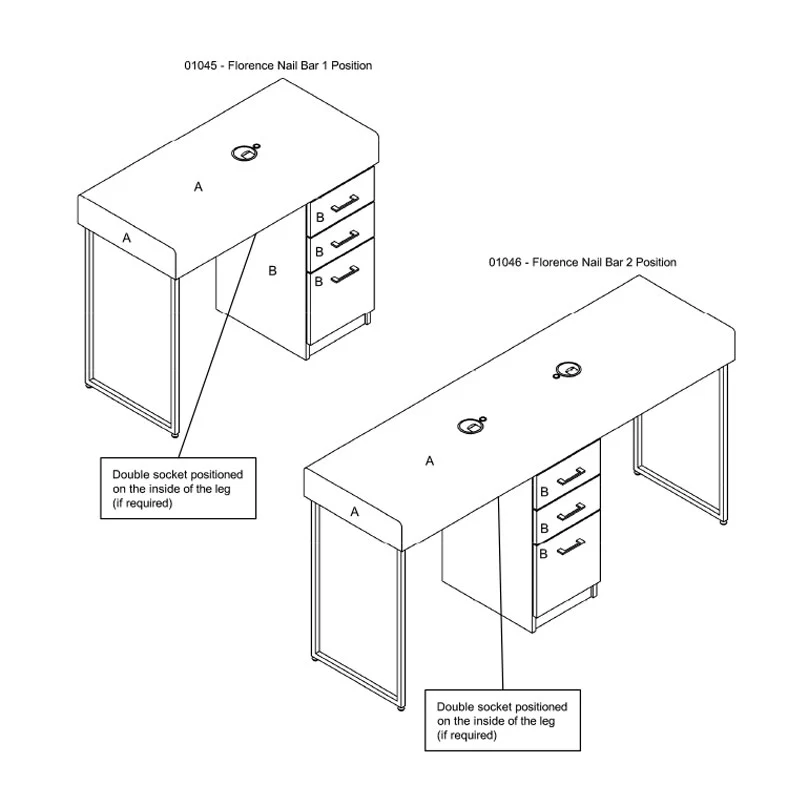 01045 - Florence Nail Bar 1 Position

A

A

B

B

B

B

Double socket positioned on the inside of the leg (if required)

01046 - Florence Nail Bar 2 Position

A

A

B

B

B

Double socket positioned on the inside of the leg (if required)